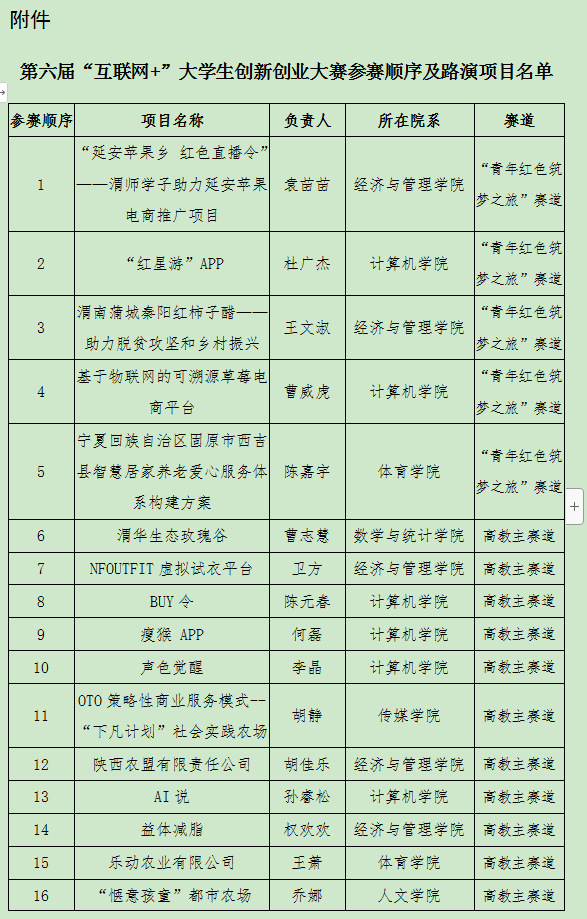 附件

第六届“互联网+”大学生创新创业大赛参赛顺序及路演项目名单

| 参赛顺序 | 项目名称 | 负责人 | 所在院系 | 赛道 |
|---|---|---|---|---|
| 1 | “延安苹果乡 红色直播令”——渭师学子助力延安苹果电商推广项目 | 袁苗苗 | 经济与管理学院 | “青年红色筑梦之旅”赛道 |
| 2 | “红星游”APP | 杜广杰 | 计算机学院 | “青年红色筑梦之旅”赛道 |
| 3 | 渭南蒲城秦阳红柿子醋——助力脱贫攻坚和乡村振兴 | 王文淑 | 经济与管理学院 | “青年红色筑梦之旅”赛道 |
| 4 | 基于物联网的可溯源草莓电商平台 | 曹威虎 | 计算机学院 | “青年红色筑梦之旅”赛道 |
| 5 | 宁夏回族自治区固原市西吉县智慧居家养老爱心服务体系构建方案 | 陈嘉宇 | 体育学院 | “青年红色筑梦之旅”赛道 |
| 6 | 渭华生态玫瑰谷 | 曹志慧 | 数学与统计学院 | 高教主赛道 |
| 7 | NFOUTFIT 虚拟试衣平台 | 卫方 | 经济与管理学院 | 高教主赛道 |
| 8 | BUY 令 | 陈元春 | 计算机学院 | 高教主赛道 |
| 9 | 瘦猴 APP | 何磊 | 计算机学院 | 高教主赛道 |
| 10 | 声色觉醒 | 李晶 | 计算机学院 | 高教主赛道 |
| 11 | OTO 策略性商业服务模式--“下凡计划”社会实践农场 | 胡静 | 传媒学院 | 高教主赛道 |
| 12 | 陕西农盟有限责任公司 | 胡佳乐 | 经济与管理学院 | 高教主赛道 |
| 13 | AI 说 | 孙春松 | 计算机学院 | 高教主赛道 |
| 14 | 益体减脂 | 权欢欢 | 经济与管理学院 | 高教主赛道 |
| 15 | 乐动农业有限公司 | 王萧 | 体育学院 | 高教主赛道 |
| 16 | “惬意孩童”都市农场 | 乔娜 | 人文学院 | 高教主赛道 |